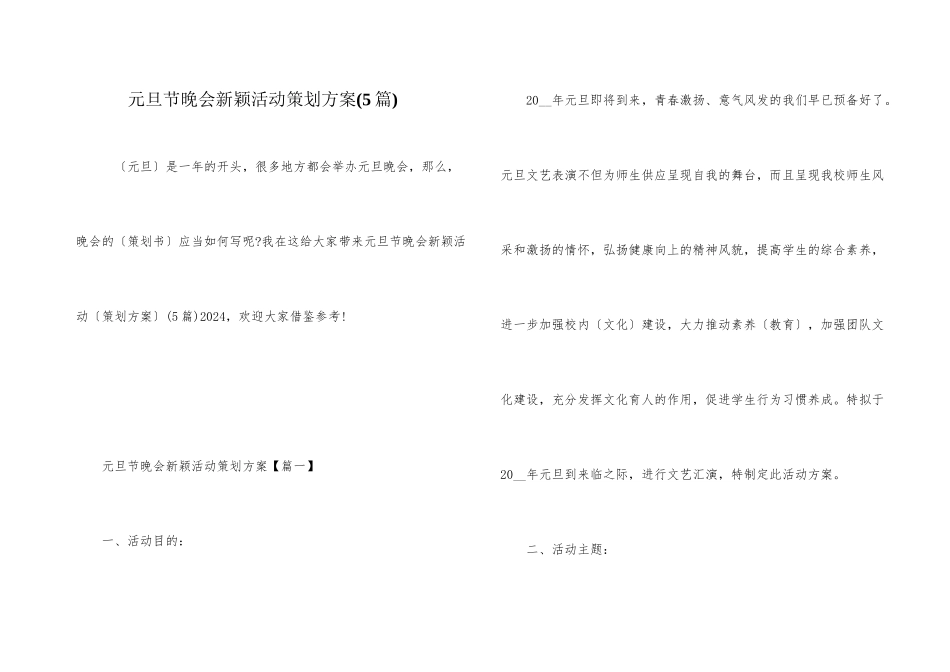 元旦节晚会新颖活动策划方案(5篇)

〔元旦〕是一年的开头，很多地方都会举办元旦晚会，那么，晚会的〔策划书〕应当如何写呢?我在这给大家带来元旦节晚会新颖活动〔策划方案〕(5篇)2024，欢迎大家借鉴参考!

元旦节晚会新颖活动策划方案【篇一】

一、活动目的：

20__年元旦即将到来，青春激扬、意气风发的我们早已预备好了。元旦文艺表演不但为师生供应呈现自我的舞台，而且呈现我校师生风采和激扬的情怀，弘扬健康向上的精神风貌，提高学生的综合素养，进一步加强校内〔文化〕建设，大力推动素养〔教育〕，加强团队文化建设，充分发挥文化育人的作用，促进学生行为习惯养成。特拟于20__年元旦到来临之际，进行文艺汇演，特制定此活动方案。

二、活动主题：